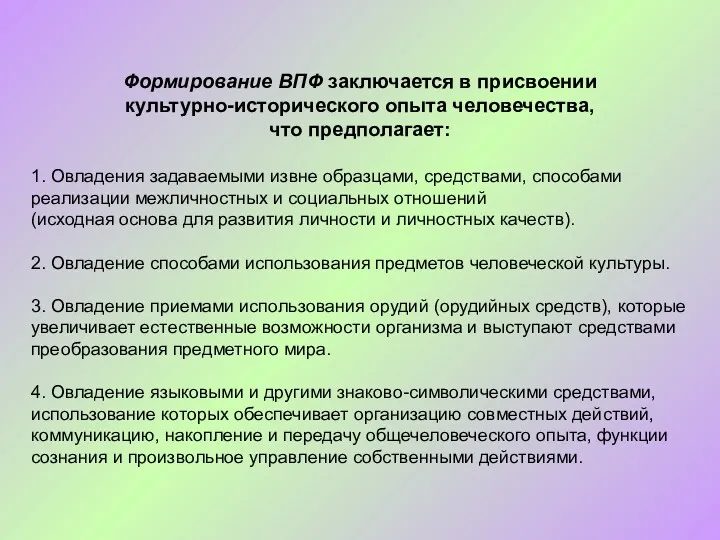 Формирование ВПФ заключается в присвоении культурно-исторического опыта человечества, что предполагает:

1. Овладения задаваемыми извне образцами, средствами, способами реализации межличностных и социальных отношений
(исходная основа для развития личности и личностных качеств).

2. Овладение способами использования предметов человеческой культуры.

3. Овладение приемами использования орудий (орудийных средств), которые увеличивает естественные возможности организма и выступают средствами преобразования предметного мира.

4. Овладение языковыми и другими знаково-символическими средствами, использование которых обеспечивает организацию совместных действий, коммуникацию, накопление и передачу общечеловеческого опыта, функции сознания и произвольное управление собственными действиями.